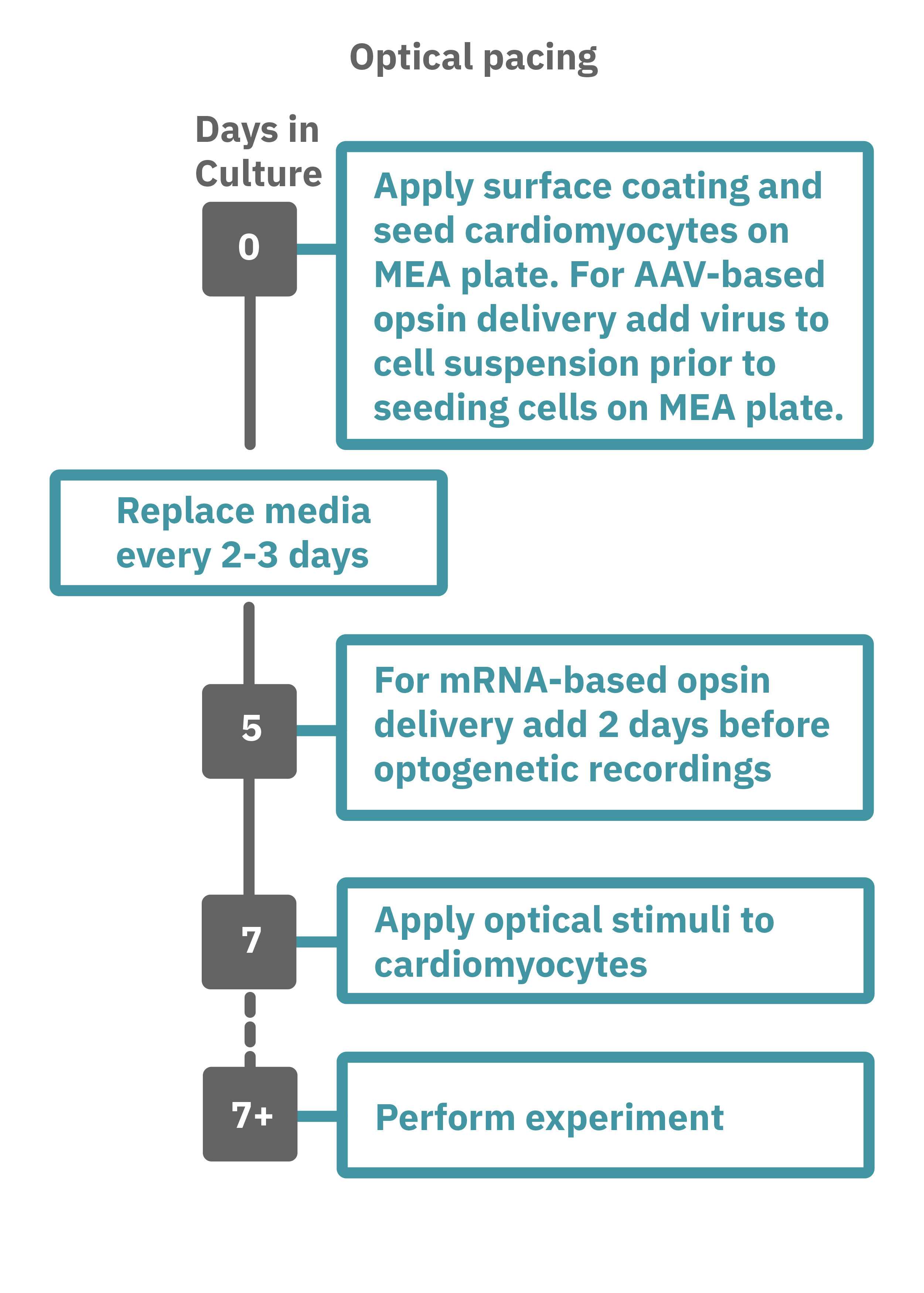 Optical pacing

Days in Culture

0

Apply surface coating and seed cardiomyocytes on MEA plate. For AAV-based opsin delivery add virus to cell suspension prior to seeding cells on MEA plate.

Replace media every 2-3 days

5

For mRNA-based opsin delivery add 2 days before optogenetic recordings

7

Apply optical stimuli to cardiomyocytes

7+

Perform experiment